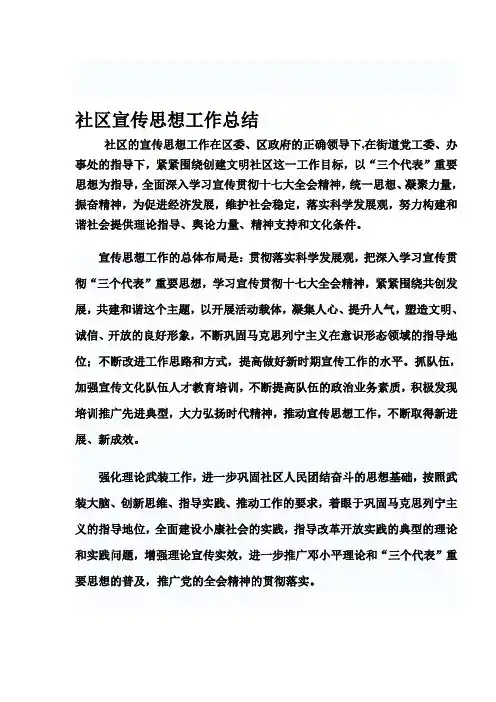 社区宣传思想工作总结

社区的宣传思想工作在区委、区政府的正确领导下,在街道党工委、办事处的指导下，紧紧围绕创建文明社区这一工作目标，以“三个代表”重要思想为指导，全面深入学习宣传贯彻十七大全会精神，统一思想、凝聚力量，振奋精神，为促进经济发展，维护社会稳定，落实科学发展观，努力构建和谐社会提供理论指导、舆论力量、精神支持和文化条件。

宣传思想工作的总体布局是：贯彻落实科学发展观，把深入学习宣传贯彻“三个代表”重要思想，学习宣传贯彻十七大全会精神，紧紧围绕共创发展，共建和谐这个主题，以开展活动载体，凝集人心、提升人气，塑造文明、诚信、开放的良好形象，不断巩固马克思列宁主义在意识形态领域的指导地位；不断改进工作思路和方式，提高做好新时期宣传工作的水平。抓队伍，加强宣传文化队伍人才教育培训，不断提高队伍的政治业务素质，积极发现培训推广先进典型，大力弘扬时代精神，推动宣传思想工作，不断取得新进展、新成效。

强化理论武装工作，进一步巩固社区人民团结奋斗的思想基础，按照武装大脑、创新思维、指导实践、推动工作的要求，着眼于巩固马克思列宁主义的指导地位，全面建设小康社会的实践，指导改革开放实践的典型的理论和实践问题，增强理论宣传实效，进一步推广邓小平理论和“三个代表”重要思想的普及，推广党的全会精神的贯彻落实。